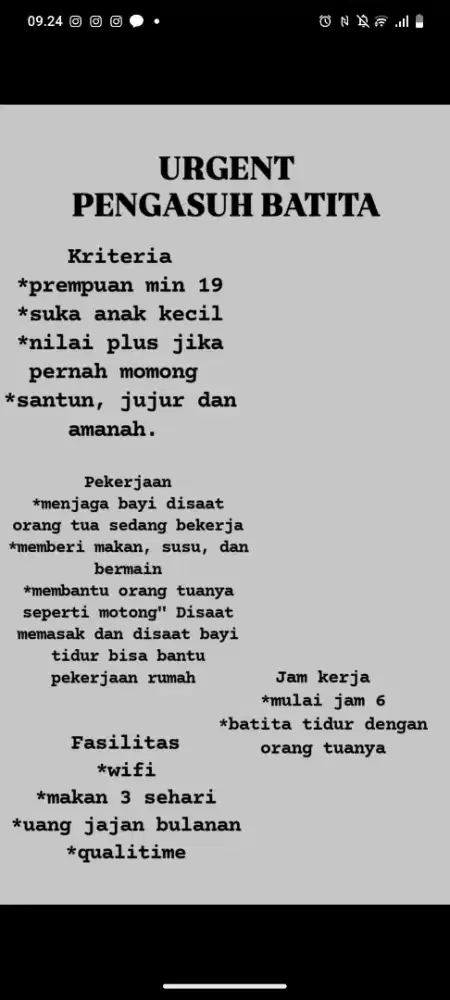 09.24

URGENT
PENGASUH BATITA

Kriteria
*prempuan min 19
*suka anak kecil
*nilai plus jika pernah momong
*santun, jujur dan amanah.

Pekerjaan
*menjaga bayi disaat orang tua sedang bekerja
*memberi makan, susu, dan bermain
*membantu orang tuanya seperti motong" Disaat memasak dan disaat bayi tidur bisa bantu pekerjaan rumah

Jam kerja
*mulai jam 6
*batita tidur dengan orang tuanya

Fasilitas
*wifi
*makan 3 sehari
*uang jajan bulanan
*qualitime